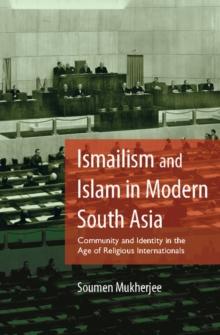 Ismailism and Islam in Modern South Asia

Community and Identity in the Age of Religious Internationals

Soumen Mukherjee